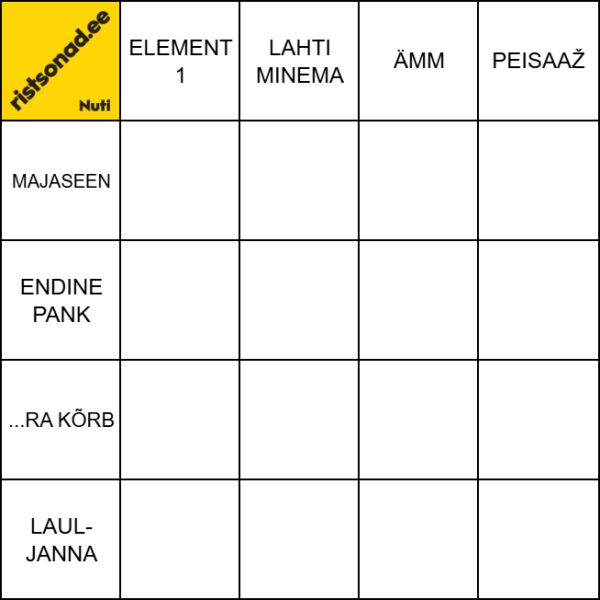 | ristsonad.ee Nuti | ELEMENT 1 | LAHTI MINEMA | ÄMM | PEISAAŽ |
|---|---|---|---|---|
| MAJASEEN | | | | |
| ENDINE PANK | | | | |
| ...RA KÕRB | | | | |
| LAUL-JANNA | | | | |